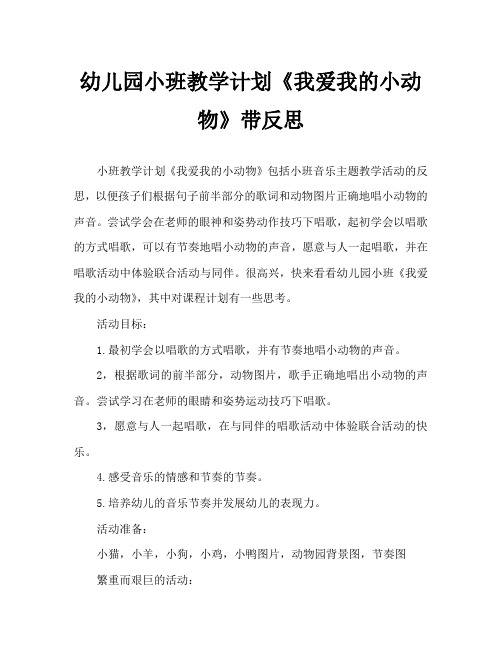 幼儿园小班教学计划《我爱我的小动物》带反思

小班教学计划《我爱我的小动物》包括小班音乐主题教学活动的反思，以便孩子们根据句子前半部分的歌词和动物图片正确地唱小动物的声音。尝试学会在老师的眼神和姿势动作技巧下唱歌，起初学会以唱歌的方式唱歌，可以有节奏地唱小动物的声音，愿意与人一起唱歌，并在唱歌活动中体验联合活动与同伴。很高兴，快来看看幼儿园小班《我爱我的小动物》，其中对课程计划有一些思考。

活动目标：

1.最初学会以唱歌的方式唱歌，并有节奏地唱小动物的声音。

2，根据歌词的前半部分，动物图片，歌手正确地唱出小动物的声音。尝试学习在老师的眼睛和姿势运动技巧下唱歌。

3，愿意与人一起唱歌，在与同伴的唱歌活动中体验联合活动的快乐。

4.感受音乐的情感和节奏的节奏。

5.培养幼儿的音乐节奏并发展幼儿的表现力。

活动准备：

小猫，小羊，小狗，小鸡，小鸭图片，动物园背景图，节奏图

繁重而艰巨的活动：